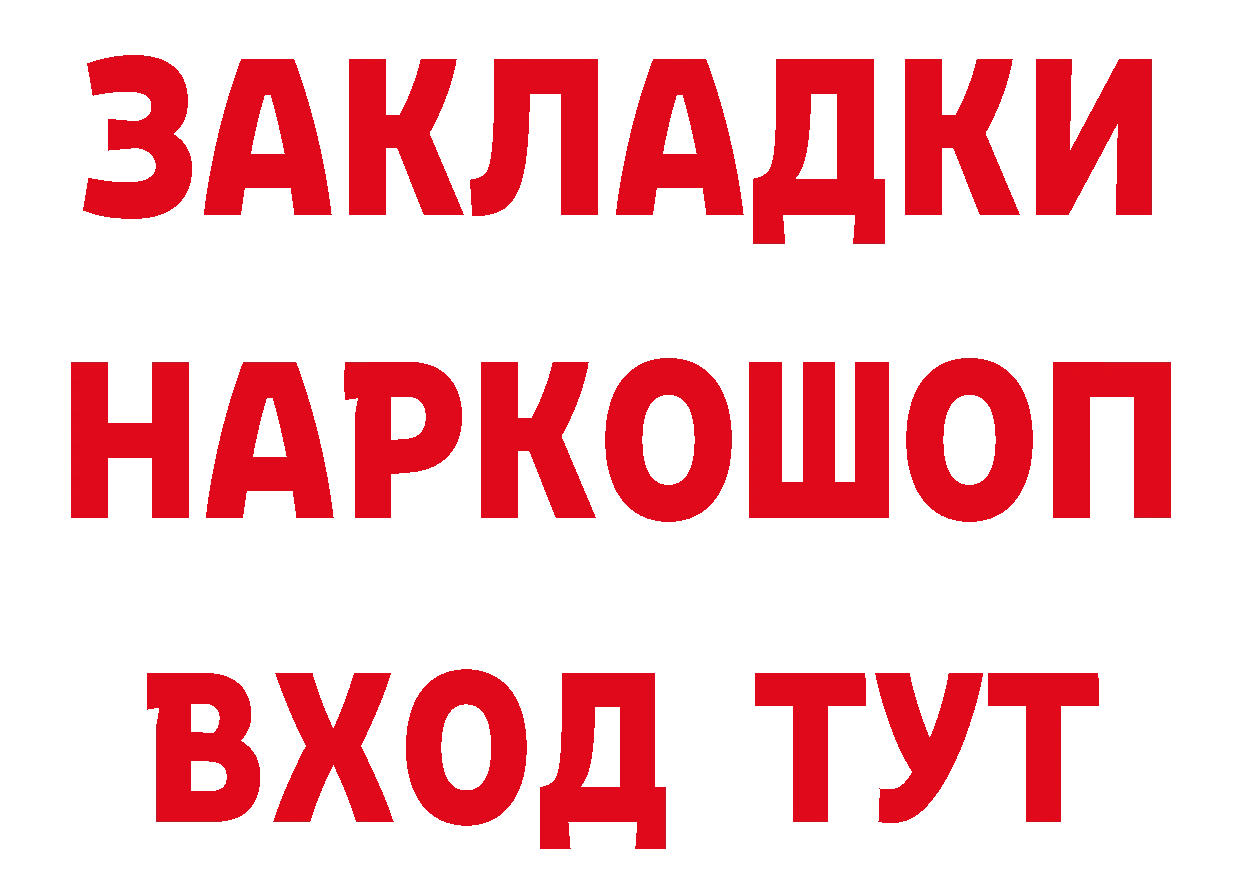 ЗАКЛАДКИ НАРКОШОП ВХОД ТУТ